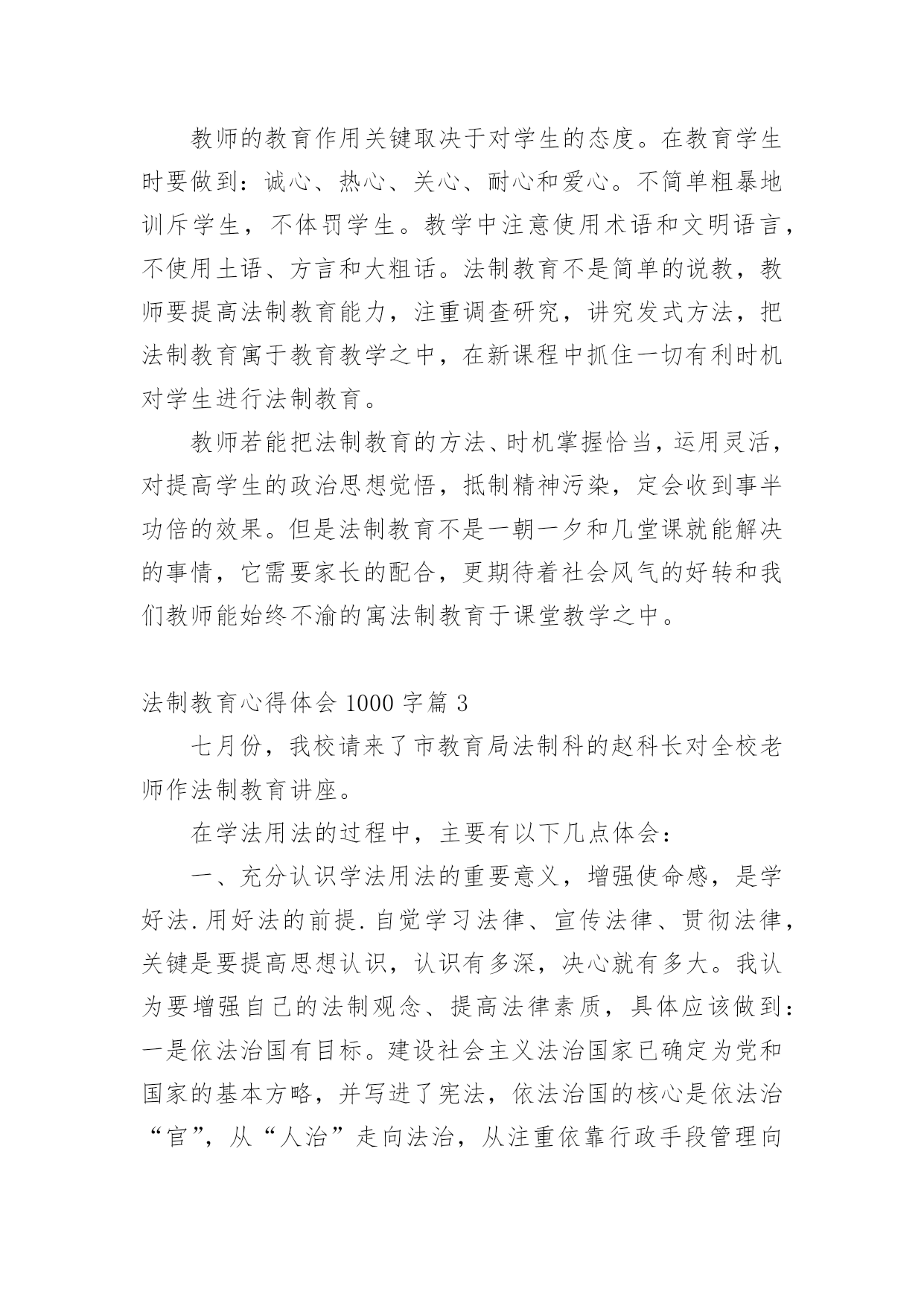 教师的教育作用关键取决于对学生的态度。在教育学生时要做到：诚心、热心、关心、耐心和爱心。不简单粗暴地训斥学生，不体罚学生。教学中注意使用术语和文明语言，不使用土语、方言和大粗话。法制教育不是简单的说教，教师要提高法制教育能力，注重调查研究，讲究发式方法，把法制教育寓于教育教学之中，在新课程中抓住一切有利时机对学生进行法制教育。

教师若能把法制教育的方法、时机掌握恰当，运用灵活，对提高学生的政治思想觉悟，抵制精神污染，定会收到事半功倍的效果。但是法制教育不是一朝一夕和几堂课就能解决的事情，它需要家长的配合，更期待着社会风气的好转和我们教师能始终不渝的寓法制教育于课堂教学之中。

法制教育心得体会 1000 字篇 3

七月份，我校请来了市教育局法制科的赵科长对全校老师作法制教育讲座。

在学法用法的过程中，主要有以下几点体会：

一、充分认识学法用法的重要意义，增强使命感，是学好法.用好法的前提.自觉学习法律、宣传法律、贯彻法律，关键是要提高思想认识，认识有多深，决心就有多大。我认为要增强自己的法制观念、提高法律素质，具体应该做到：一是依法治国有目标。建设社会主义法治国家已确定为党和国家的基本方略，并写进了宪法，依法治国的核心是依法治“官”，从“人治”走向法治，从注重依靠行政手段管理向